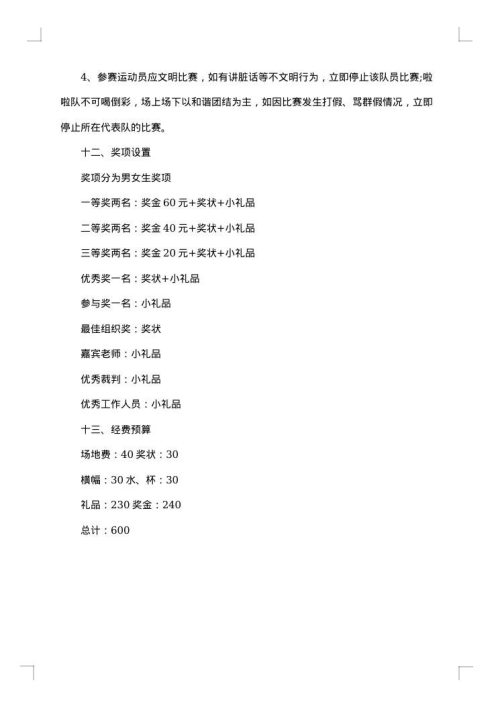 4、参赛运动员应文明比赛，如有讲脏话等不文明行为，立即停止该队员比赛;啦啦队不可喝倒彩，场上场下以和谐团结为主，如因比赛发生打假、骂群假情况，立即停止所在代表队的比赛。

十二、奖项设置

奖项分为男女生奖项

一等奖两名：奖金 60 元+奖状+小礼品

二等奖两名：奖金 40 元+奖状+小礼品

三等奖两名：奖金 20 元+奖状+小礼品

优秀奖一名：奖状+小礼品

参与奖一名：小礼品

最佳组织奖：奖状

嘉宾老师：小礼品

优秀裁判：小礼品

优秀工作人员：小礼品

十三、经费预算

场地费：40 奖状：30

横幅：30 水、杯：30

礼品：230 奖金：240

总计：600